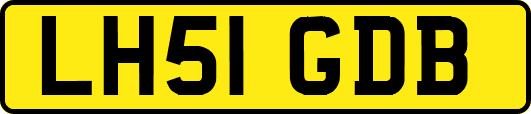 LH51 GDB